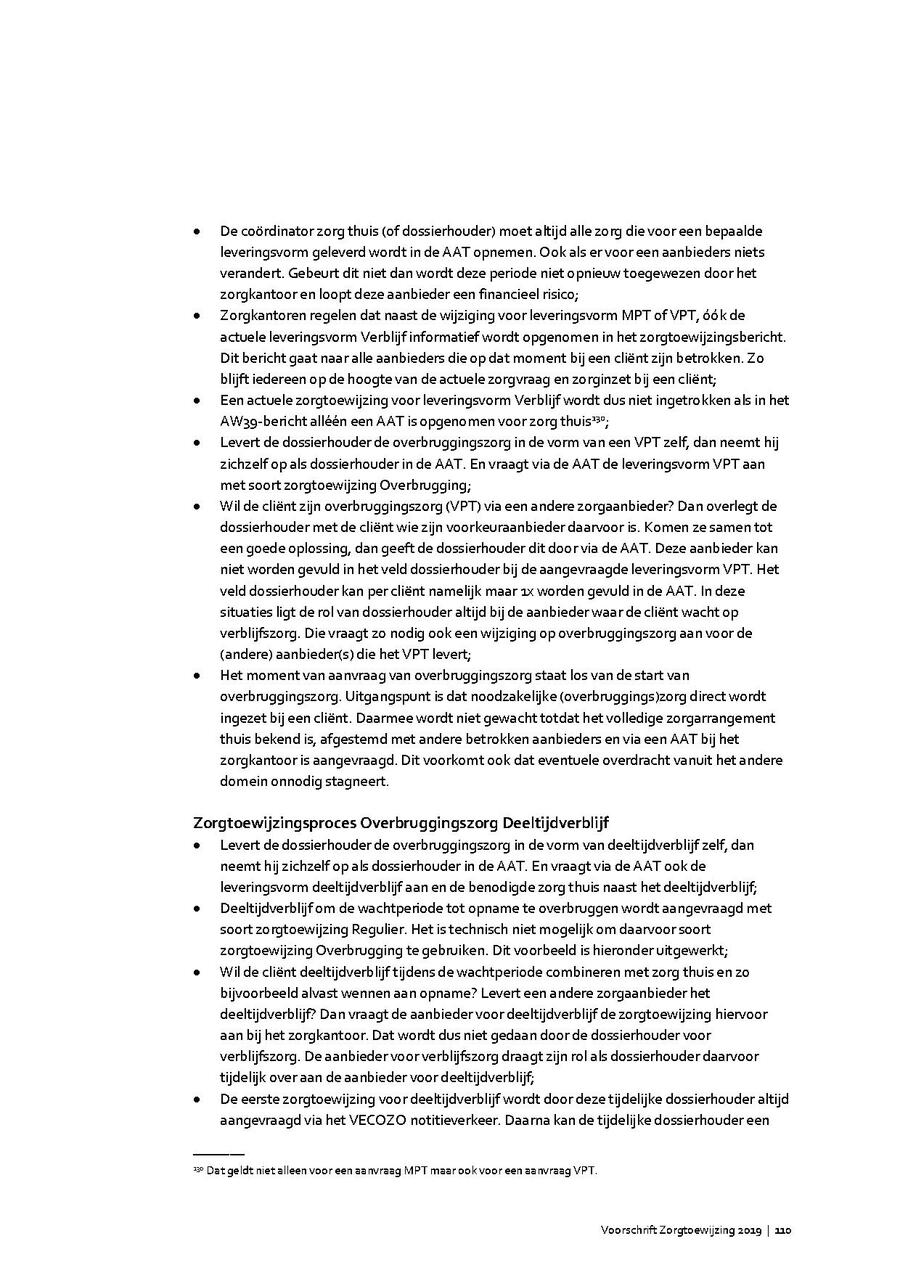 • De coördinator zorg thuis (of dossierhouder) moet altijd alle zorg die voor een bepaalde leveringsvorm geleverd wordt in de AAT opnemen. Ook als er voor een aanbieders niets verandert. Gebeurt dit niet dan wordt deze periode niet opnieuw toegewezen door het zorgkantoor en loopt deze aanbieder een financieel risico;
• Zorgkantoren regelen dat naast de wijziging voor leveringsvorm MPT of VPT, óók de actuele leveringsvorm Verblijf informatief wordt opgenomen in het zorgtoewijzingsbericht. Dit bericht gaat naar alle aanbieders die op dat moment bij een cliënt zijn betrokken. Zo blijft iedereen op de hoogte van de actuele zorgvraag en zorginzet bij een cliënt;
• Een actuele zorgtoewijzing voor leveringsvorm Verblijf wordt dus niet ingetrokken als in het AW39-bericht alléén een AAT is opgenomen voor zorg thuis$^{130}$;
• Levert de dossierhouder de overbruggingszorg in de vorm van een VPT zelf, dan neemt hij zichzelf op als dossierhouder in de AAT. En vraagt via de AAT de leveringsvorm VPT aan met soort zorgtoewijzing Overbrugging;
• Wil de cliënt zijn overbruggingszorg (VPT) via een andere zorgaanbieder? Dan overlegt de dossierhouder met de cliënt wie zijn voorkeuraanbieder daarvoor is. Komen ze samen tot een goede oplossing, dan geeft de dossierhouder dit door via de AAT. Deze aanbieder kan niet worden gevuld in het veld dossierhouder bij de aangevraagde leveringsvorm VPT. Het veld dossierhouder kan per cliënt namelijk maar 1x worden gevuld in de AAT. In deze situaties ligt de rol van dossierhouder altijd bij de aanbieder waar de cliënt wacht op verblijfszorg. Die vraagt zo nodig ook een wijziging op overbruggingszorg aan voor de (andere) aanbieder(s) die het VPT levert;
• Het moment van aanvraag van overbruggingszorg staat los van de start van overbruggingszorg. Uitgangspunt is dat noodzakelijke (overbruggings)zorg direct wordt ingezet bij een cliënt. Daarmee wordt niet gewacht totdat het volledige zorgarrangement thuis bekend is, afgestemd met andere betrokken aanbieders en via een AAT bij het zorgkantoor is aangevraagd. Dit voorkomt ook dat eventuele overdracht vanuit het andere domein onnodig stagneert.

Zorgtoewijzingsproces Overbruggingszorg Deeltijdverblijf
• Levert de dossierhouder de overbruggingszorg in de vorm van deeltijdverblijf zelf, dan neemt hij zichzelf op als dossierhouder in de AAT. En vraagt via de AAT ook de leveringsvorm deeltijdverblijf aan en de benodigde zorg thuis naast het deeltijdverblijf;
• Deeltijdverblijf om de wachtperiode tot opname te overbruggen wordt aangevraagd met soort zorgtoewijzing Regulier. Het is technisch niet mogelijk om daarvoor soort zorgtoewijzing Overbrugging te gebruiken. Dit voorbeeld is hieronder uitgewerkt;
• Wil de cliënt deeltijdverblijf tijdens de wachtperiode combineren met zorg thuis en zo bijvoorbeeld alvast wennen aan opname? Levert een andere zorgaanbieder het deeltijdverblijf? Dan vraagt de aanbieder voor deeltijdverblijf de zorgtoewijzing hiervoor aan bij het zorgkantoor. Dat wordt dus niet gedaan door de dossierhouder voor verblijfszorg. De aanbieder voor verblijfszorg draagt zijn rol als dossierhouder daarvoor tijdelijk over aan de aanbieder voor deeltijdverblijf;
• De eerste zorgtoewijzing voor deeltijdverblijf wordt door deze tijdelijke dossierhouder altijd aangevraagd via het VECOZO notitieverkeer. Daarna kan de tijdelijke dossierhouder een

$^{130}$ Dat geldt niet alleen voor een aanvraag MPT maar ook voor een aanvraag VPT.

Voorschrift Zorgtoewijzing 2019 | 110